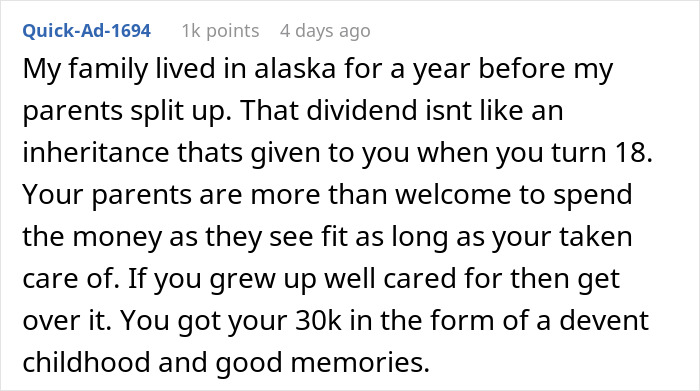 Quick-Ad-1694 1k points 4 days ago

My family lived in alaska for a year before my parents split up. That dividend isnt like an inheritance thats given to you when you turn 18. Your parents are more than welcome to spend the money as they see fit as long as your taken care of. If you grew up well cared for then get over it. You got your 30k in the form of a devent childhood and good memories.